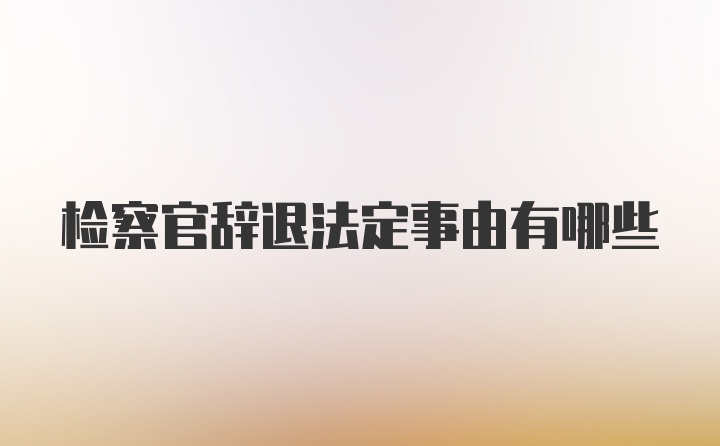 检察官辞退法定事由有哪些